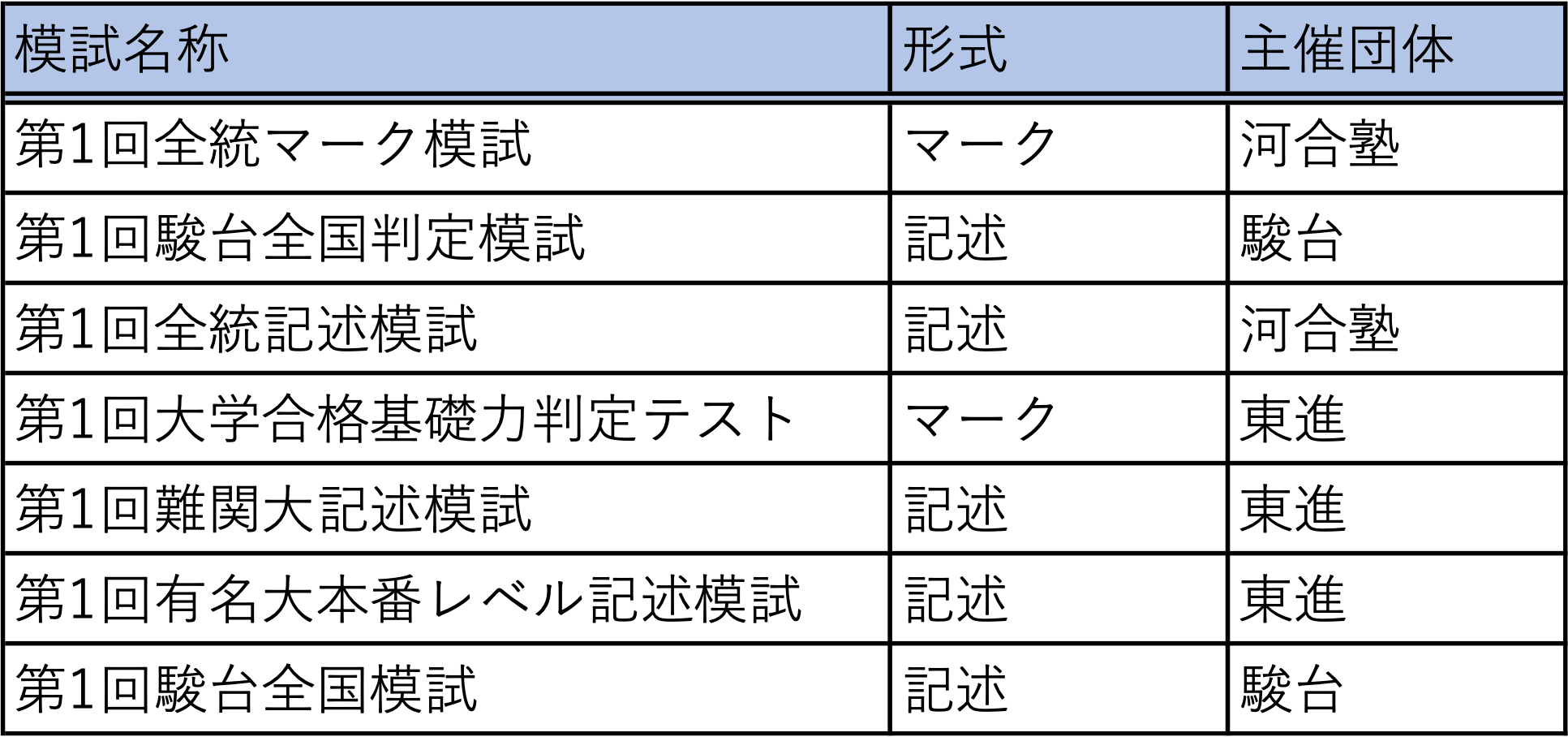 | 模試名称 | 形式 | 主催団体 |
|---|---|---|
| 第1回全統マーク模試 | マーク | 河合塾 |
| 第1回駿台全国判定模試 | 記述 | 駿台 |
| 第1回全統記述模試 | 記述 | 河合塾 |
| 第1回大学合格基礎力判定テスト | マーク | 東進 |
| 第1回難関大記述模試 | 記述 | 東進 |
| 第1回有名大本番レベル記述模試 | 記述 | 東進 |
| 第1回駿台全国模試 | 記述 | 駿台 |